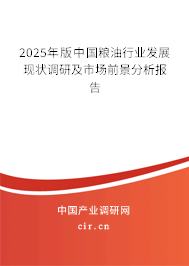 2025年版中国粮油行业发展现状调研及市场前景分析报告

中国产业调研网
cir.cn